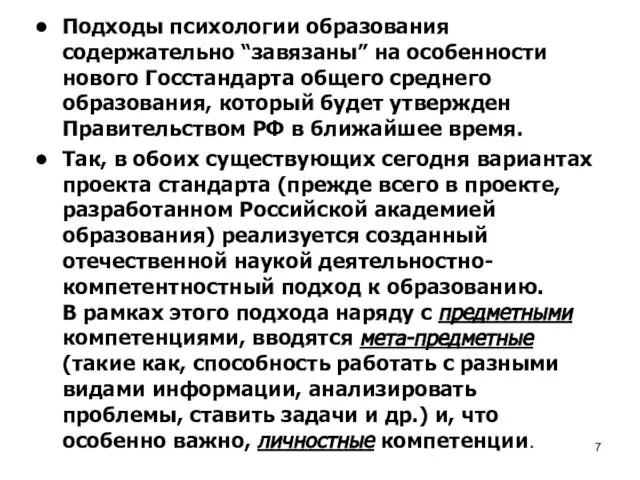 • Подходы психологии образования содержательно “завязаны” на особенности нового Госстандарта общего среднего образования, который будет утвержден Правительством РФ в ближайшее время.

• Так, в обоих существующих сегодня вариантах проекта стандарта (прежде всего в проекте, разработанном Российской академией образования) реализуется созданный отечественной наукой деятельностно-компетентностный подход к образованию. В рамках этого подхода наряду с предметными компетенциями, вводятся мета-предметные (такие как, способность работать с разными видами информации, анализировать проблемы, ставить задачи и др.) и, что особенно важно, личностные компетенции.

7